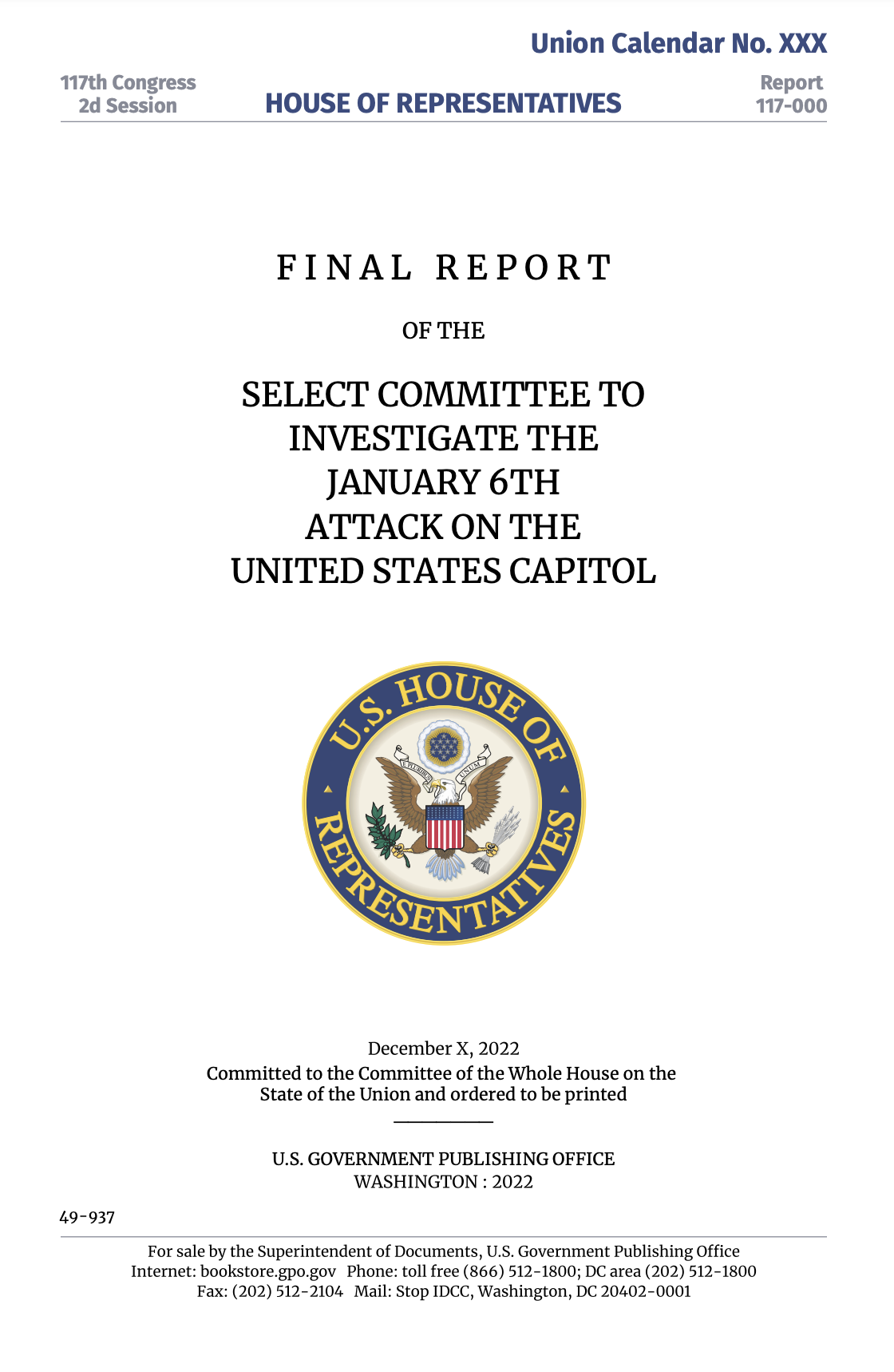 Union Calendar No. XXX

117th Congress
2d Session

HOUSE OF REPRESENTATIVES

Report
117-000

FINAL REPORT

OF THE

SELECT COMMITTEE TO INVESTIGATE THE JANUARY 6TH ATTACK ON THE UNITED STATES CAPITOL

U.S. HOUSE OF REPRESENTATIVES

E PLURIBUS UNUM

December X, 2022
Committed to the Committee of the Whole House on the State of the Union and ordered to be printed

U.S. GOVERNMENT PUBLISHING OFFICE
WASHINGTON : 2022

49-937

For sale by the Superintendent of Documents, U.S. Government Publishing Office
Internet: bookstore.gpo.gov Phone: toll free (866) 512-1800; DC area (202) 512-1800
Fax: (202) 512-2104 Mail: Stop IDCC, Washington, DC 20402-0001